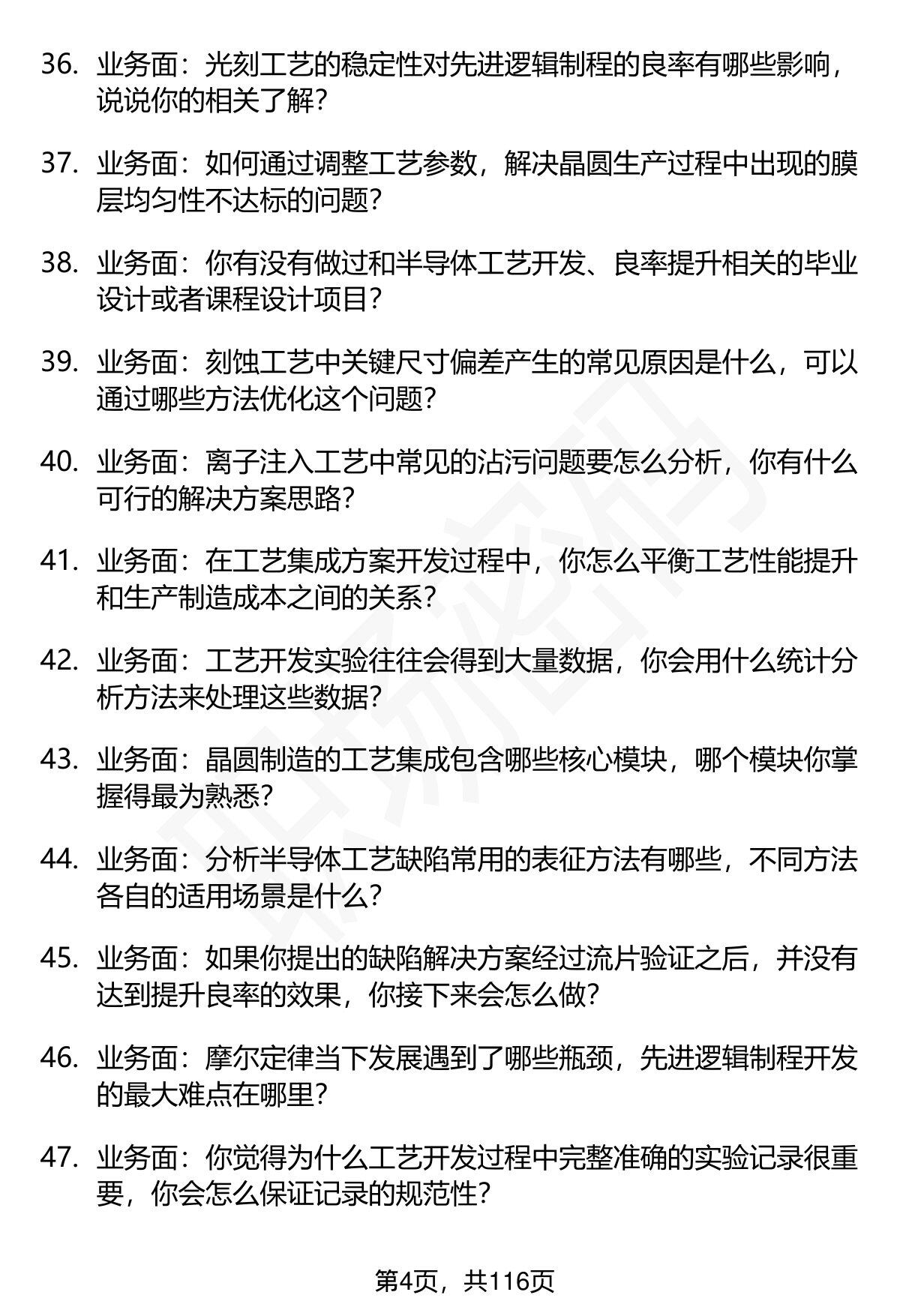 36. 业务面：光刻工艺的稳定性对先进逻辑制程的良率有哪些影响，说说你的相关了解？

37. 业务面：如何通过调整工艺参数，解决晶圆生产过程中出现的膜层均匀性不达标的问题？

38. 业务面：你有没有做过和半导体工艺开发、良率提升相关的毕业设计或者课程设计项目？

39. 业务面：刻蚀工艺中关键尺寸偏差产生的常见原因是什么，可以通过哪些方法优化这个问题？

40. 业务面：离子注入工艺中常见的沾污问题要怎么分析，你有什么可行的解决方案思路？

41. 业务面：在工艺集成方案开发过程中，你怎么平衡工艺性能提升和生产制造成本之间的关系？

42. 业务面：工艺开发实验往往会得到大量数据，你会用什么统计分析方法来处理这些数据？

43. 业务面：晶圆制造的工艺集成包含哪些核心模块，哪个模块你掌握得最为熟悉？

44. 业务面：分析半导体工艺缺陷常用的表征方法有哪些，不同方法各自的适用场景是什么？

45. 业务面：如果你提出的缺陷解决方案经过流片验证之后，并没有达到提升良率的效果，你接下来会怎么做？

46. 业务面：摩尔定律当下发展遇到了哪些瓶颈，先进逻辑制程开发的最大难点在哪里？

47. 业务面：你觉得为什么工艺开发过程中完整准确的实验记录很重要，你会怎么保证记录的规范性？

第4页，共116页